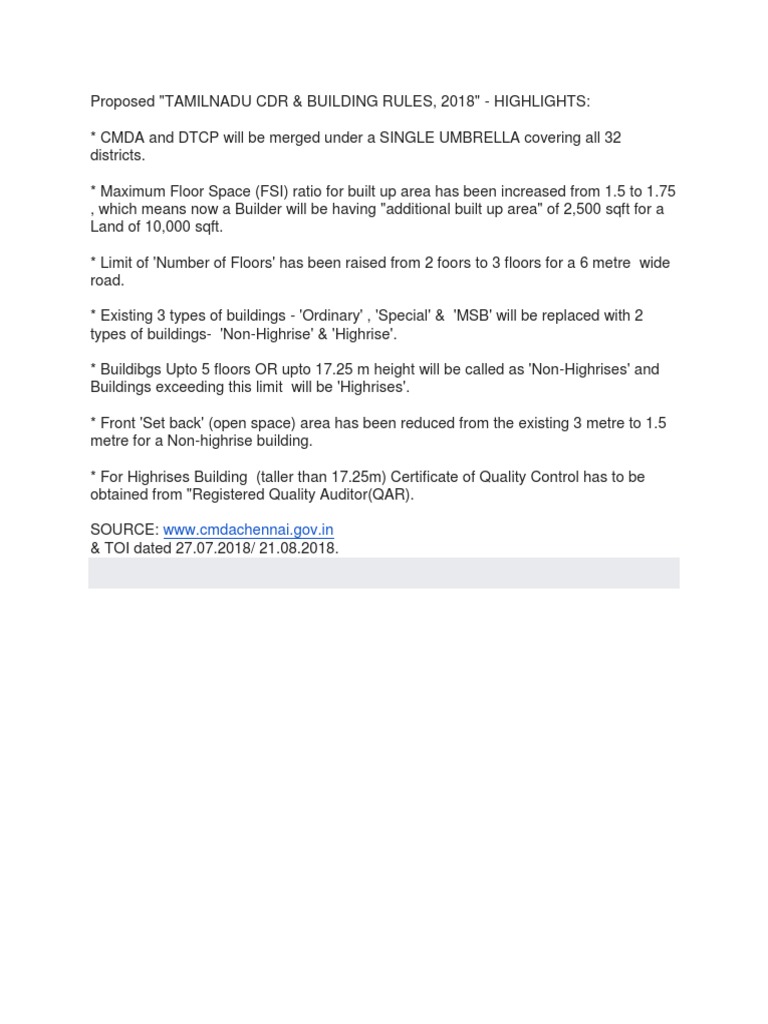 Proposed "TAMILNADU CDR & BUILDING RULES, 2018" - HIGHLIGHTS:

* CMDA and DTCP will be merged under a SINGLE UMBRELLA covering all 32 districts.

* Maximum Floor Space (FSI) ratio for built up area has been increased from 1.5 to 1.75 , which means now a Builder will be having "additional built up area" of 2,500 sqft for a Land of 10,000 sqft.

* Limit of 'Number of Floors' has been raised from 2 foors to 3 floors for a 6 metre wide road.

* Existing 3 types of buildings - 'Ordinary' , 'Special' & 'MSB' will be replaced with 2 types of buildings- 'Non-Highrise' & 'Highrise'.

* Buildibgs Upto 5 floors OR upto 17.25 m height will be called as 'Non-Highrises' and Buildings exceeding this limit will be 'Highrises'.

* Front 'Set back' (open space) area has been reduced from the existing 3 metre to 1.5 metre for a Non-highrise building.

* For Highrises Building (taller than 17.25m) Certificate of Quality Control has to be obtained from "Registered Quality Auditor(QAR).

SOURCE: www.cmdachennai.gov.in
& TOI dated 27.07.2018/ 21.08.2018.